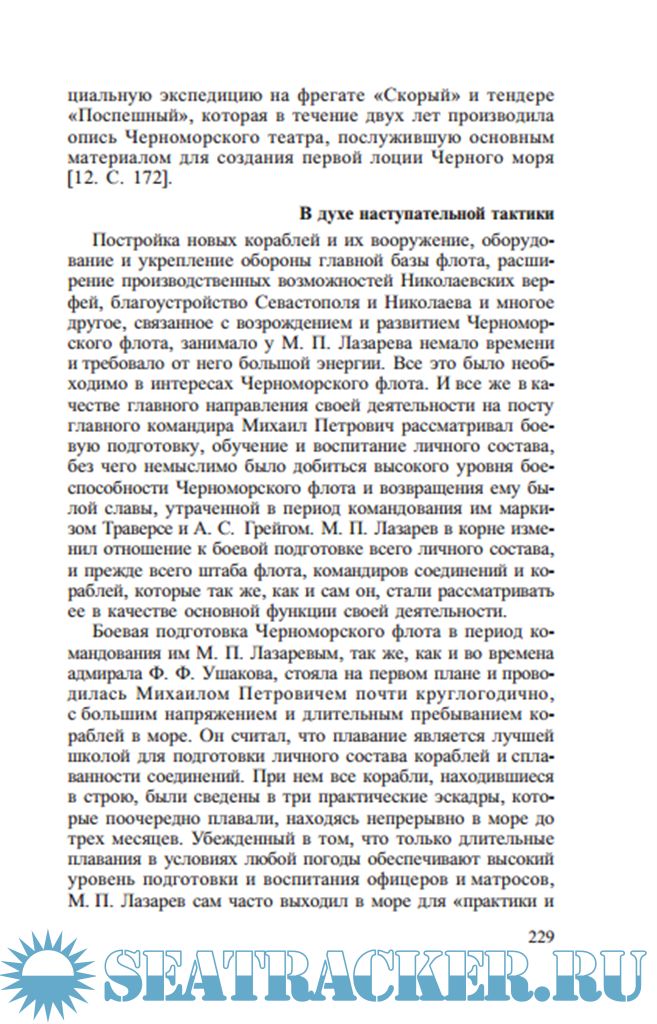 циальную экспедицию на фрегате «Скорый» и тендере «Поспешный», которая в течение двух лет производила опись Черноморского театра, послужившую основным материалом для создания первой лоции Черного моря [12. С. 172].

В духе наступательной тактики

Постройка новых кораблей и их вооружение, оборудование и укрепление обороны главной базы флота, расширение производственных возможностей Николаевских верфей, благоустройство Севастополя и Николаева и многое другое, связанное с возрождением и развитием Черноморского флота, занимало у М. П. Лазарева немало времени и требовало от него большой энергии. Все это было необходимо в интересах Черноморского флота. И все же в качестве главного направления своей деятельности на посту главного командира Михаил Петрович рассматривал боевую подготовку, обучение и воспитание личного состава, без чего немыслимо было добиться высокого уровня боеспособности Черноморского флота и возвращения ему былой славы, утраченной в период командования им маркизом Траверсе и А. С. Грейгом. М. П. Лазарев в корне изменил отношение к боевой подготовке всего личного состава, и прежде всего штаба флота, командиров соединений и кораблей, которые так же, как и сам он, стали рассматривать ее в качестве основной функции своей деятельности.

Боевая подготовка Черноморского флота в период командования им М. П. Лазаревым, так же, как и во времена адмирала Ф. Ф. Ушакова, стояла на первом плане и проводилась Михаилом Петровичем почти круглогодично, с большим напряжением и длительным пребыванием кораблей в море. Он считал, что плавание является лучшей школой для подготовки личного состава кораблей и сплаванности соединений. При нем все корабли, находившиеся в строю, были сведены в три практические эскадры, которые поочередно плавали, находясь непрерывно в море до трех месяцев. Убежденный в том, что только длительные плавания в условиях любой погоды обеспечивают высокий уровень подготовки и воспитания офицеров и матросов, М. П. Лазарев сам часто выходил в море для «практики и

229

SEATRACKER.RU